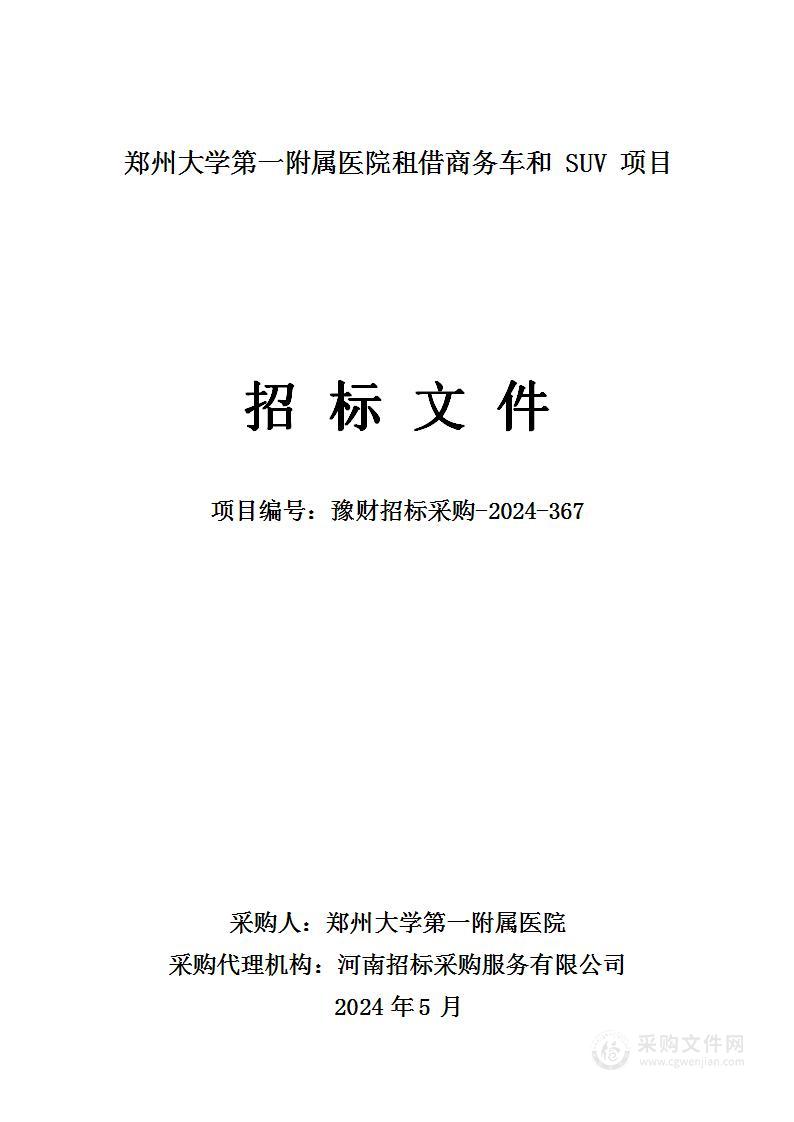 郑州大学第一附属医院租借商务车和 SUV 项目

招 标 文 件

项目编号：豫财招标采购-2024-367

采购人：郑州大学第一附属医院
采购代理机构：河南招标采购服务有限公司
2024 年 5 月

采购文件网
www.cgwenjian.com